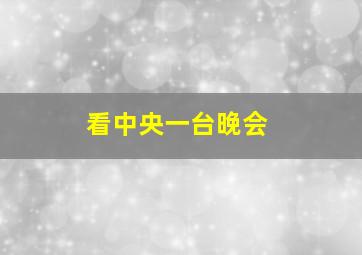 看中央一台晚会